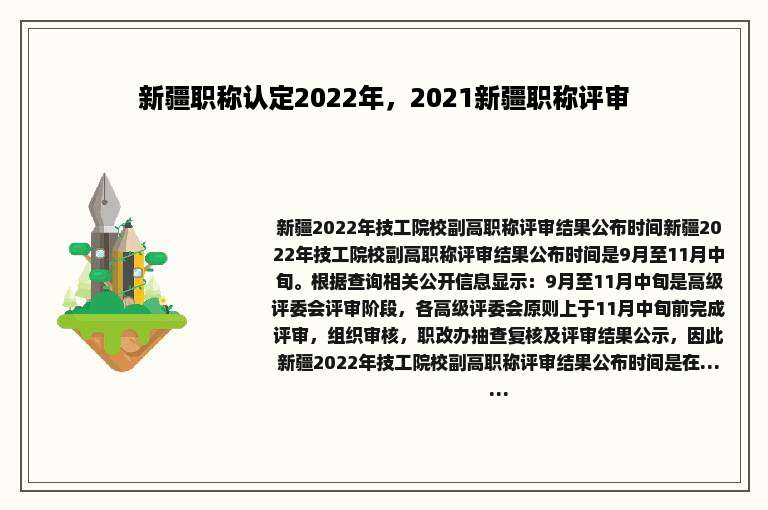 新疆职称认定2022年，2021新疆职称评审

新疆2022年技工院校副高职称评审结果公布时间新疆2022年技工院校副高职称评审结果公布时间是9月至11月中旬。根据查询相关公开信息显示：9月至11月中旬是高级评委会评审阶段，各高级评委会原则上于11月中旬前完成评审，组织审核，职改办抽查复核及评审结果公示，因此新疆2022年技工院校副高职称评审结果公布时间是在......